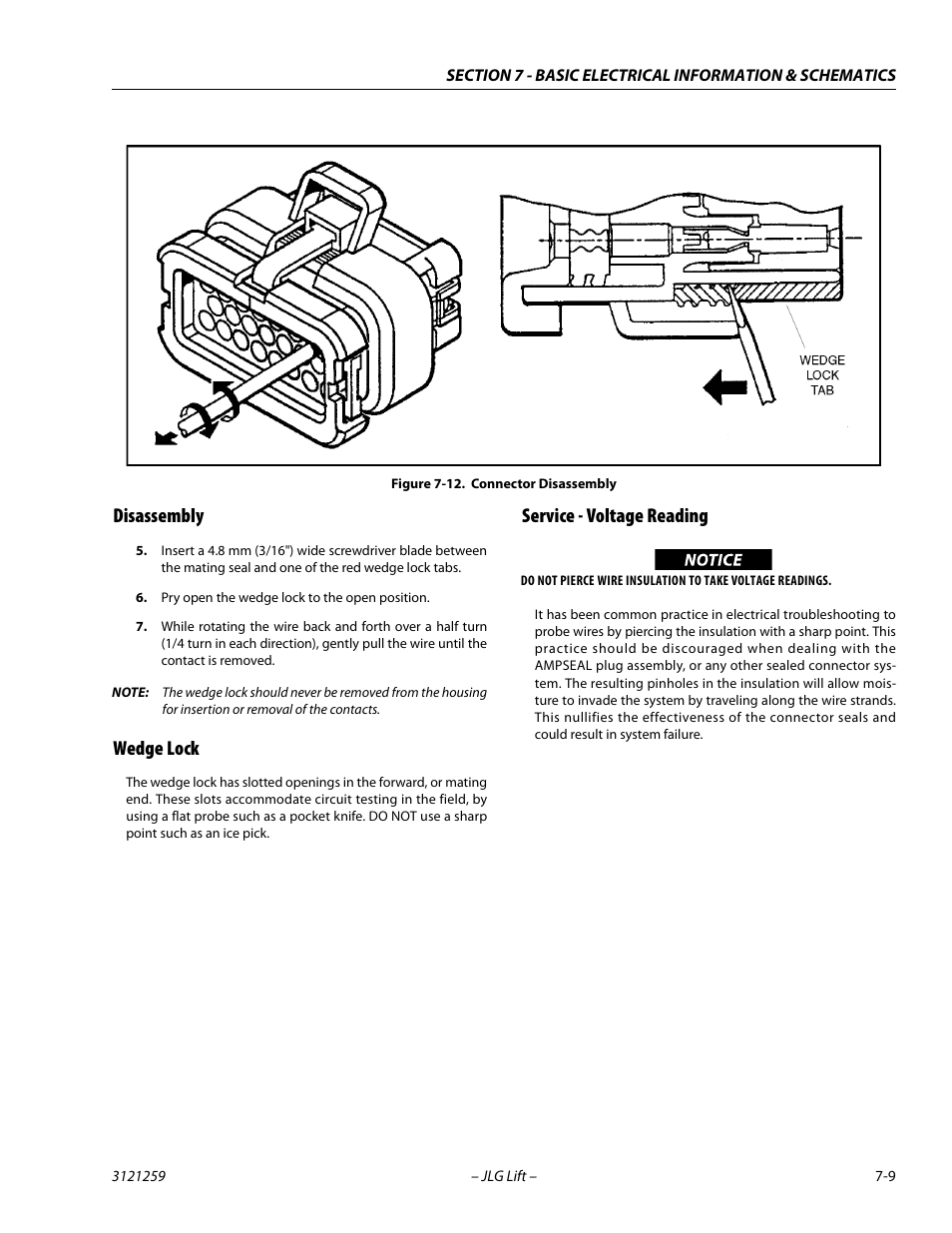 SECTION 7 - BASIC ELECTRICAL INFORMATION & SCHEMATICS

WEDGE LOCK TAB

Figure 7-12. Connector Disassembly

Disassembly

5. Insert a 4.8 mm (3/16") wide screwdriver blade between the mating seal and one of the red wedge lock tabs.

6. Pry open the wedge lock to the open position.

7. While rotating the wire back and forth over a half turn (1/4 turn in each direction), gently pull the wire until the contact is removed.

NOTE: The wedge lock should never be removed from the housing for insertion or removal of the contacts.

Wedge Lock

The wedge lock has slotted openings in the forward, or mating end. These slots accommodate circuit testing in the field, by using a flat probe such as a pocket knife. DO NOT use a sharp point such as an ice pick.

Service - Voltage Reading

NOTICE

DO NOT PIERCE WIRE INSULATION TO TAKE VOLTAGE READINGS.

It has been common practice in electrical troubleshooting to probe wires by piercing the insulation with a sharp point. This practice should be discouraged when dealing with the AMPSEAL plug assembly, or any other sealed connector system. The resulting pinholes in the insulation will allow moisture to invade the system by traveling along the wire strands. This nullifies the effectiveness of the connector seals and could result in system failure.

3121259 – JLG Lift – 7-9